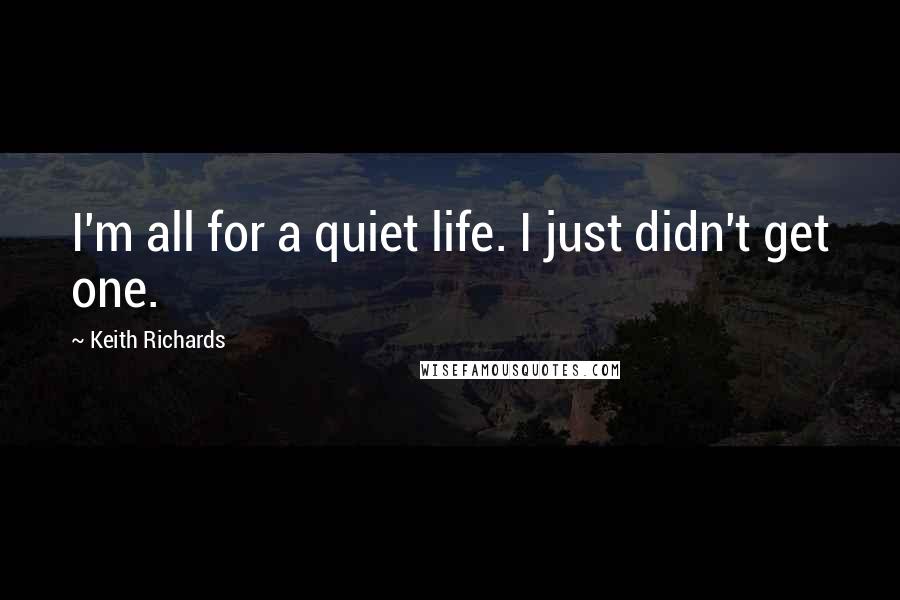 I'm all for a quiet life. I just didn't get one.

~ Keith Richards

WISEFAMOUSQUOTES.COM